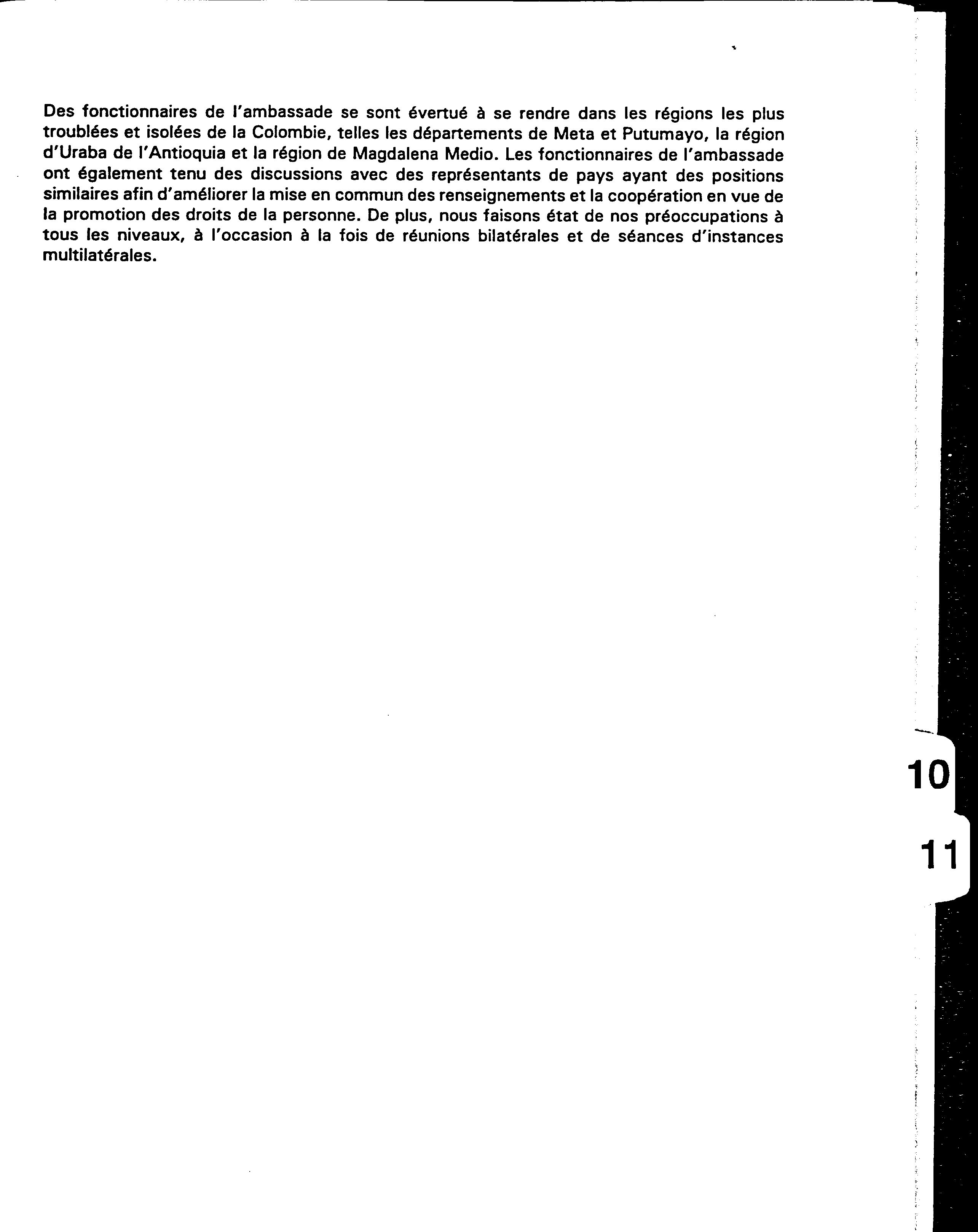 Des fonctionnaires de l'ambassade se sont évertué à se rendre dans les régions les plus troublées et isolées de la Colombie, telles les départements de Meta et Putumayo, la région d'Uraba de l'Antioquia et la région de Magdalena Medio. Les fonctionnaires de l'ambassade ont également tenu des discussions avec des représentants de pays ayant des positions similaires afin d'améliorer la mise en commun des renseignements et la coopération en vue de la promotion des droits de la personne. De plus, nous faisons état de nos préoccupations à tous les niveaux, à l'occasion à la fois de réunions bilatérales et de séances d'instances multilatérales.

10

11